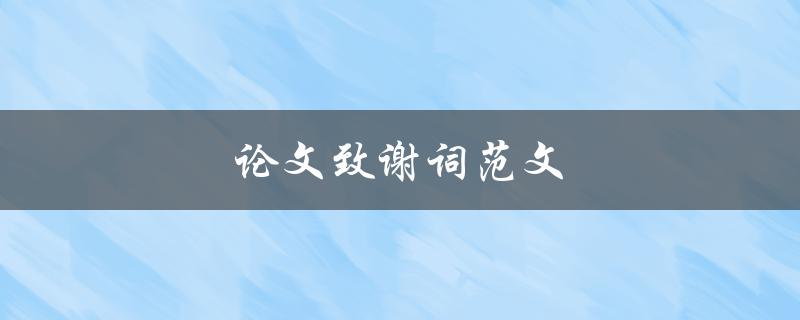 论文致谢词范文